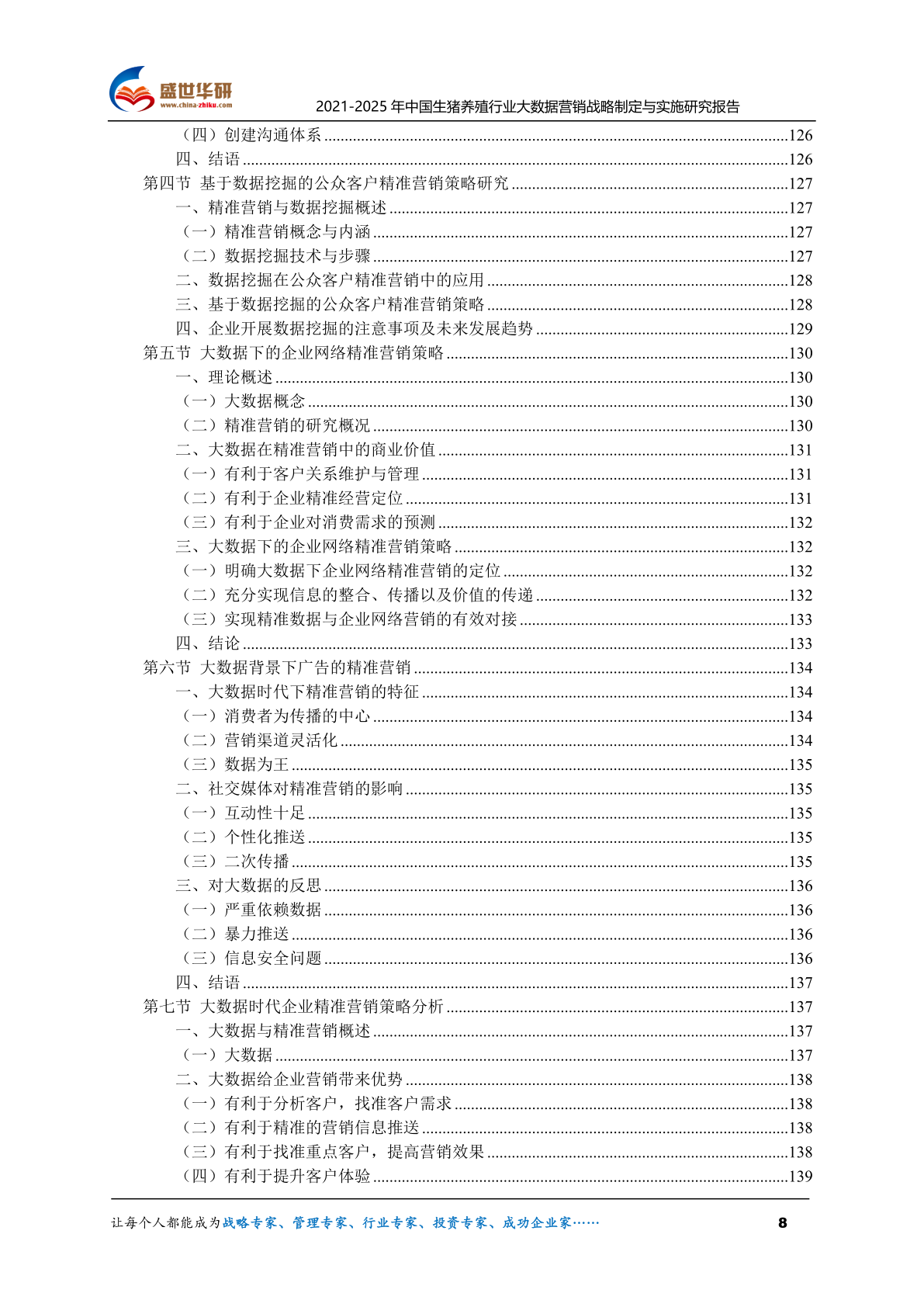 盛世华研
www.china-zhiku.com
2021-2025年中国生猪养殖行业大数据营销战略制定与实施研究报告

（四）创建沟通体系 126
四、结语 126
第四节 基于数据挖掘的公众客户精准营销策略研究 127
一、精准营销与数据挖掘概述 127
（一）精准营销概念与内涵 127
（二）数据挖掘技术与步骤 127
二、数据挖掘在公众客户精准营销中的应用 128
三、基于数据挖掘的公众客户精准营销策略 128
四、企业开展数据挖掘的注意事项及未来发展趋势 129
第五节 大数据下的企业网络精准营销策略 130
一、理论概述 130
（一）大数据概念 130
（二）精准营销的研究概况 130
二、大数据在精准营销中的商业价值 131
（一）有利于客户关系维护与管理 131
（二）有利于企业精准经营定位 131
（三）有利于企业对消费需求的预测 132
三、大数据下的企业网络精准营销策略 132
（一）明确大数据下企业网络精准营销的定位 132
（二）充分实现信息的整合、传播以及价值的传递 132
（三）实现精准数据与企业网络营销的有效对接 133
四、结论 133
第六节 大数据背景下广告的精准营销 134
一、大数据时代下精准营销的特征 134
（一）消费者为传播的中心 134
（二）营销渠道灵活化 134
（三）数据为王 135
二、社交媒体对精准营销的影响 135
（一）互动性十足 135
（二）个性化推送 135
（三）二次传播 135
三、对大数据的反思 136
（一）严重依赖数据 136
（二）暴力推送 136
（三）信息安全问题 136
四、结语 137
第七节 大数据时代企业精准营销策略分析 137
一、大数据与精准营销概述 137
（一）大数据 137
二、大数据给企业营销带来优势 138
（一）有利于分析客户，找准客户需求 138
（二）有利于精准的营销信息推送 138
（三）有利于找准重点客户，提高营销效果 138
（四）有利于提升客户体验 139

让每个人都能成为战略专家、管理专家、行业专家、投资专家、成功企业家…… 8